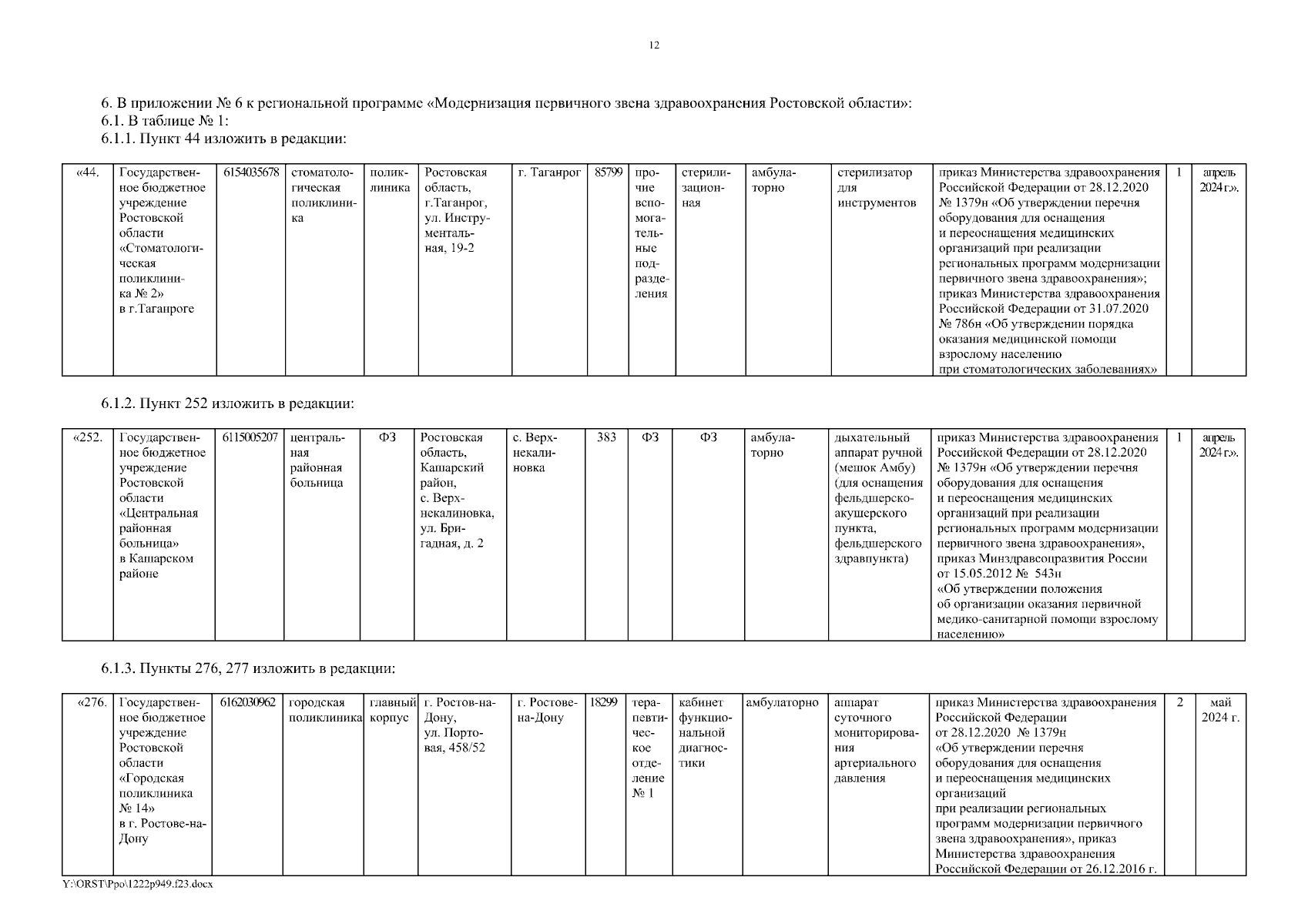 12

6. В приложении № 6 к региональной программе «Модернизация первичного звена здравоохранения Ростовской области»:
6.1. В таблице № 1:
6.1.1. Пункт 44 изложить в редакции:

| «44. | Государственное бюджетное учреждение Ростовской области «Стоматологическая поликлиника № 2» в г.Таганроге | 6154035678 | стоматологическая поликлиника | поликлиника | Ростовская область, г.Таганрог, ул. Инструментальная, 19-2 | г. Таганрог | 85799 | прочие вспомогательные подразделения | стерилизационная | амбулаторно | стерилизатор для инструментов | приказ Министерства здравоохранения Российской Федерации от 28.12.2020 № 1379н «Об утверждении перечня оборудования для оснащения и переоснащения медицинских организаций при реализации региональных программ модернизации первичного звена здравоохранения»; приказ Министерства здравоохранения Российской Федерации от 31.07.2020 № 786н «Об утверждении порядка оказания медицинской помощи взрослому населению при стоматологических заболеваниях» | 1 | апрель 2024 г.». |
|---|---|---|---|---|---|---|---|---|---|---|---|---|---|---|

6.1.2. Пункт 252 изложить в редакции:

| «252. | Государственное бюджетное учреждение Ростовской области «Центральная районная больница» в Кашарском районе | 6115005207 | центральная районная больница | ФЗ | Ростовская область, Кашарский район, с. Верхнекалиновка, ул. Бригадная, д. 2 | с. Верхнекалиновка | 383 | ФЗ | ФЗ | амбулаторно | дыхательный аппарат ручной (мешок Амбу) (для оснащения фельдшерско-акушерского пункта, фельдшерского здравпункта) | приказ Министерства здравоохранения Российской Федерации от 28.12.2020 № 1379н «Об утверждении перечня оборудования для оснащения и переоснащения медицинских организаций при реализации региональных программ модернизации первичного звена здравоохранения», приказ Минздравсоцразвития России от 15.05.2012 № 543н «Об утверждении положения об организации оказания первичной медико-санитарной помощи взрослому населению» | 1 | апрель 2024 г.». |
|---|---|---|---|---|---|---|---|---|---|---|---|---|---|---|

6.1.3. Пункты 276, 277 изложить в редакции:

| «276. | Государственное бюджетное учреждение Ростовской области «Городская поликлиника № 14» в г. Ростове-на-Дону | 6162030962 | городская поликлиника | главный корпус | г. Ростов-на-Дону, ул. Портовая, 458/52 | г. Ростове-на-Дону | 18299 | терапевтическое отделение № 1 | кабинет функциональной диагностики | амбулаторно | аппарат суточного мониторирования артериального давления | приказ Министерства здравоохранения Российской Федерации от 28.12.2020 № 1379н «Об утверждении перечня оборудования для оснащения и переоснащения медицинских организаций при реализации региональных программ модернизации первичного звена здравоохранения», приказ Министерства здравоохранения Российской Федерации от 26.12.2016 г. | 2 | май 2024 г. |
|---|---|---|---|---|---|---|---|---|---|---|---|---|---|---|

Y:\ORST\Ppo\1222p949.f23.docx